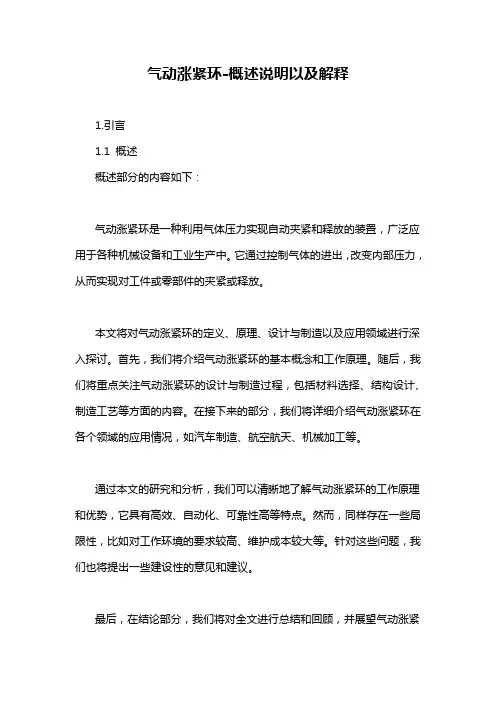 气动涨紧环-概述说明以及解释

1.引言

1.1 概述

概述部分的内容如下：

气动涨紧环是一种利用气体压力实现自动夹紧和释放的装置，广泛应用于各种机械设备和工业生产中。它通过控制气体的进出，改变内部压力，从而实现对工件或零部件的夹紧或释放。

本文将对气动涨紧环的定义、原理、设计与制造以及应用领域进行深入探讨。首先，我们将介绍气动涨紧环的基本概念和工作原理。随后，我们将重点关注气动涨紧环的设计与制造过程，包括材料选择、结构设计、制造工艺等方面的内容。在接下来的部分，我们将详细介绍气动涨紧环在各个领域的应用情况，如汽车制造、航空航天、机械加工等。

通过本文的研究和分析，我们可以清晰地了解气动涨紧环的工作原理和优势，它具有高效、自动化、可靠性高等特点。然而，同样存在一些局限性，比如对工作环境的要求较高、维护成本较大等。针对这些问题，我们也将提出一些建设性的意见和建议。

最后，在结论部分，我们将对全文进行总结和回顾，并展望气动涨紧